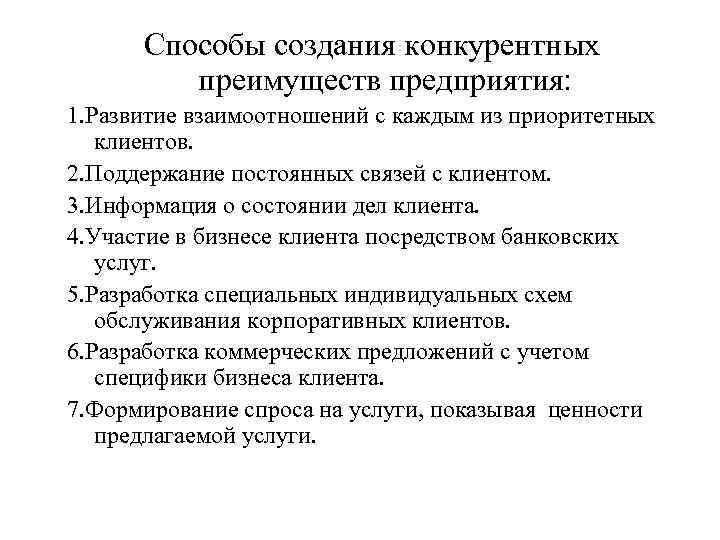 Способы создания конкурентных преимуществ предприятия:

1.Развитие взаимоотношений с каждым из приоритетных клиентов.

2.Поддержание постоянных связей с клиентом.

3.Информация о состоянии дел клиента.

4.Участие в бизнесе клиента посредством банковских услуг.

5.Разработка специальных индивидуальных схем обслуживания корпоративных клиентов.

6.Разработка коммерческих предложений с учетом специфики бизнеса клиента.

7.Формирование спроса на услуги, показывая ценности предлагаемой услуги.